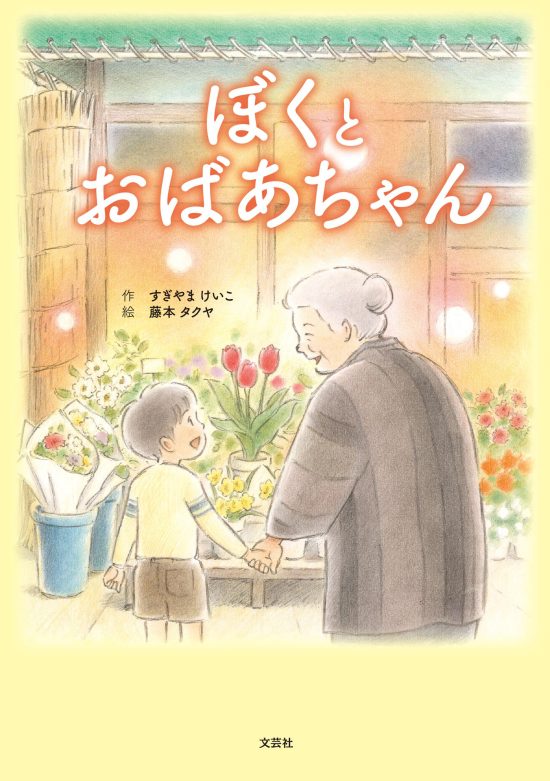 ぼくと
おばあちゃん

作　すぎやま けいこ
絵　藤本 タクヤ

文芸社